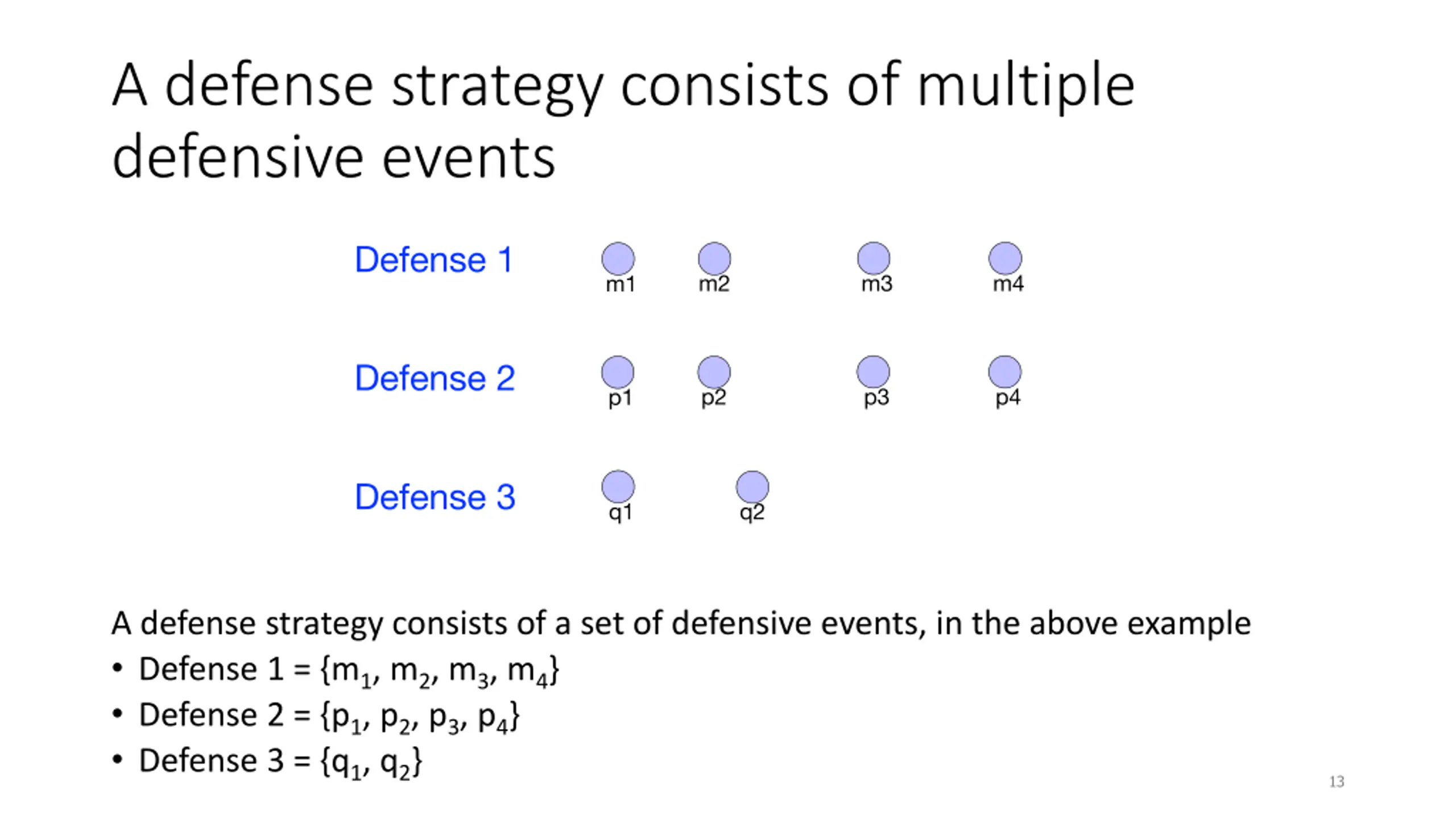 A defense strategy consists of multiple defensive events

Defense 1 m1 m2 m3 m4

Defense 2 p1 p2 p3 p4

Defense 3 q1 q2

A defense strategy consists of a set of defensive events, in the above example
• Defense 1 = $\{m_1, m_2, m_3, m_4\}$
• Defense 2 = $\{p_1, p_2, p_3, p_4\}$
• Defense 3 = $\{q_1, q_2\}$

13